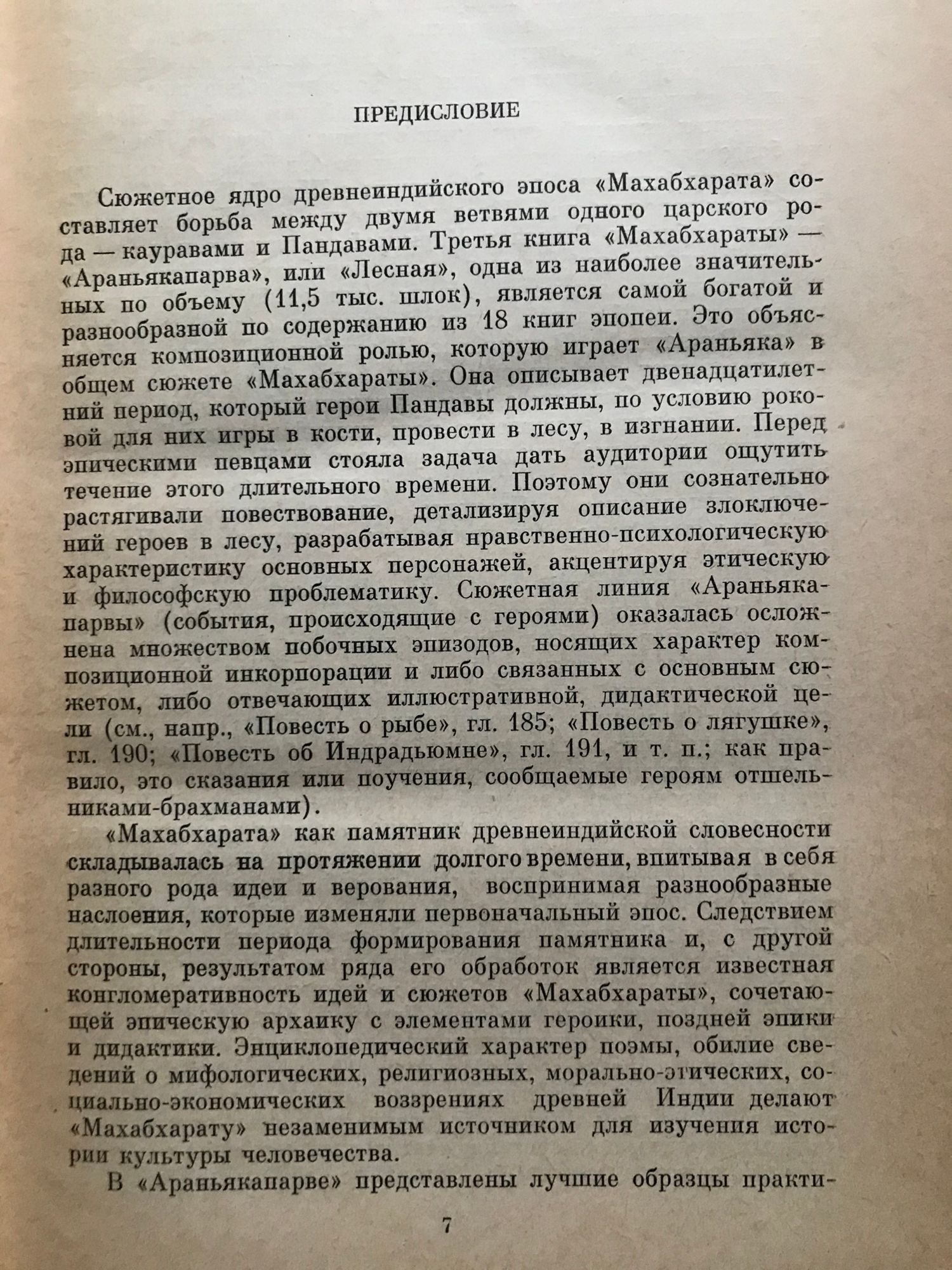 ПРЕДИСЛОВИЕ

Сюжетное ядро древнеиндийского эпоса «Махабхарата» составляет борьба между двумя ветвями одного царского рода — кауравами и Пандавами. Третья книга «Махабхараты» — «Араньякапарва», или «Лесная», одна из наиболее значительных по объему (11,5 тыс. шлок), является самой богатой и разнообразной по содержанию из 18 книг эпопеи. Это объясняется композиционной ролью, которую играет «Араньяка» в общем сюжете «Махабхараты». Она описывает двенадцатилетний период, который герои Пандавы должны, по условию роковой для них игры в кости, провести в лесу, в изгнании. Перед эпическими певцами стояла задача дать аудитории ощутить течение этого длительного времени. Поэтому они сознательно растягивали повествование, детализируя описание злоключений героев в лесу, разрабатывая нравственно-психологическую характеристику основных персонажей, акцентируя этическую и философскую проблематику. Сюжетная линия «Араньякапарвы» (события, происходящие с героями) оказалась осложнена множеством побочных эпизодов, носящих характер композиционной инкорпорации и либо связанных с основным сюжетом, либо отвечающих иллюстративной, дидактической цели (см., напр., «Повесть о рыбе», гл. 185; «Повесть о лягушке», гл. 190; «Повесть об Индрадьюмне», гл. 191, и т. п.; как правило, это сказания или поучения, сообщаемые героям отшельниками-брахманами).

«Махабхарата» как памятник древнеиндийской словесности складывалась на протяжении долгого времени, впитывая в себя разного рода идеи и верования, воспринимая разнообразные наслоения, которые изменяли первоначальный эпос. Следствием длительности периода формирования памятника и, с другой стороны, результатом ряда его обработок является известная конгломеративность идей и сюжетов «Махабхараты», сочетающей эпическую архаику с элементами героики, поздней эпики и дидактики. Энциклопедический характер поэмы, обилие сведений о мифологических, религиозных, морально-этических, социально-экономических воззрениях древней Индии делают «Махабхарату» незаменимым источником для изучения истории культуры человечества.

В «Араньякапарве» представлены лучшие образцы практи-

7